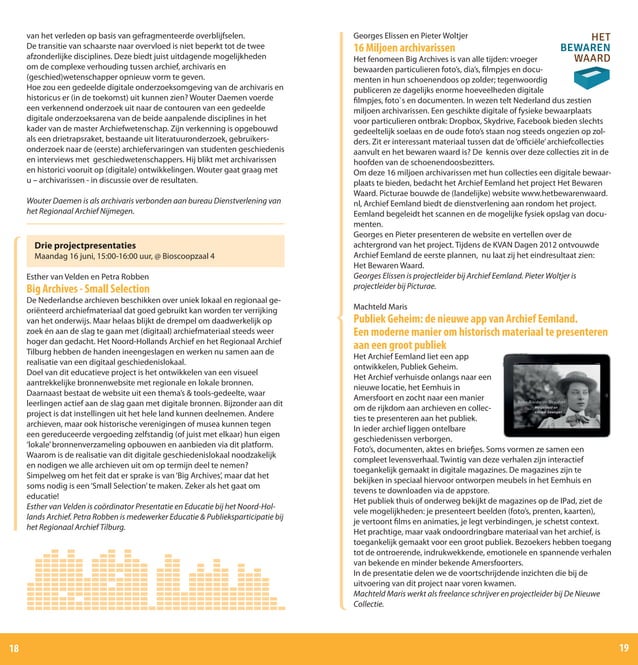 van het verleden op basis van gefragmenteerde overblijfselen.
De transitie van schaarste naar overvloed is niet beperkt tot de twee afzonderlijke disciplines. Deze biedt juist uitdagende mogelijkheden om de complexe verhouding tussen archief, archivaris en (geschied)wetenschapper opnieuw vorm te geven.
Hoe zou een gedeelde digitale onderzoeksomgeving van de archivaris en historicus er (in de toekomst) uit kunnen zien? Wouter Daemen voerde een verkennend onderzoek uit naar de contouren van een gedeelde digitale onderzoeksarena van de beide aanpalende disciplines in het kader van de master Archiefwetenschap. Zijn verkenning is opgebouwd als een drietrapsraket, bestaande uit literatuuronderzoek, gebruikersonderzoek naar de (eerste) archiefervaringen van studenten geschiedenis en interviews met geschiedwetenschappers. Hij blikt met archivarissen en historici vooruit op (digitale) ontwikkelingen. Wouter gaat graag met u – archivarissen - in discussie over de resultaten.

Wouter Daemen is als archivaris verbonden aan bureau Dienstverlening van het Regionaal Archief Nijmegen.

Drie projectpresentaties
Maandag 16 juni, 15:00-16:00 uur, @ Bioscoopzaal 4

Esther van Velden en Petra Robben
Big Archives - Small Selection
De Nederlandse archieven beschikken over uniek lokaal en regionaal georiënteerd archiefmateriaal dat goed gebruikt kan worden ter verrijking van het onderwijs. Maar helaas blijkt de drempel om daadwerkelijk op zoek én aan de slag te gaan met (digitaal) archiefmateriaal steeds weer hoger dan gedacht. Het Noord-Hollands Archief en het Regionaal Archief Tilburg hebben de handen ineengeslagen en werken nu samen aan de realisatie van een digitaal geschiedenislokaal.
Doel van dit educatieve project is het ontwikkelen van een visueel aantrekkelijke bronnenwebsite met regionale en lokale bronnen. Daarnaast bestaat de website uit een thema's & tools-gedeelte, waar leerlingen actief aan de slag gaan met digitale bronnen. Bijzonder aan dit project is dat instellingen uit het hele land kunnen deelnemen. Andere archieven, maar ook historische verenigingen of musea kunnen tegen een gereduceerde vergoeding zelfstandig (of juist met elkaar) hun eigen 'lokale' bronnenverzameling opbouwen en aanbieden via dit platform. Waarom is de realisatie van dit digitale geschiedenislokaal noodzakelijk en nodigen we alle archieven uit om op termijn deel te nemen? Simpelweg om het feit dat er sprake is van 'Big Archives', maar dat het soms nodig is een 'Small Selection' te maken. Zeker als het gaat om educatie!
Esther van Velden is coördinator Presentatie en Educatie bij het Noord-Hollands Archief. Petra Robben is medewerker Educatie & Publieksparticipatie bij het Regionaal Archief Tilburg.

18

Georges Elissen en Pieter Woltjer
16 Miljoen archivarissen
HET BEWAREN WAARD
Het fenomeen Big Archives is van alle tijden: vroeger bewaarden particulieren foto's, dia's, filmpjes en documenten in hun schoenendoos op zolder; tegenwoordig publiceren ze dagelijks enorme hoeveelheden digitale filmpjes, foto´s en documenten. In wezen telt Nederland dus zestien miljoen archivarissen. Een geschikte digitale of fysieke bewaarplaats voor particulieren ontbrak: Dropbox, Skydrive, Facebook bieden slechts gedeeltelijk soelaas en de oude foto's staan nog steeds ongezien op zolders. Zit er interessant materiaal tussen dat de 'officiële' archiefcollecties aanvult en het bewaren waard is? De kennis over deze collecties zit in de hoofden van de schoenendoosbezitters.
Om deze 16 miljoen archivarissen met hun collecties een digitale bewaarplaats te bieden, bedacht het Archief Eemland het project Het Bewaren Waard. Picturae bouwde de (landelijke) website www.hetbewarenwaard.nl, Archief Eemland biedt de dienstverlening aan rondom het project. Eemland begeleidt het scannen en de mogelijke fysiek opslag van documenten.
Georges en Pieter presenteren de website en vertellen over de achtergrond van het project. Tijdens de KVAN Dagen 2012 ontvouwde Archief Eemland de eerste plannen, nu laat zij het eindresultaat zien: Het Bewaren Waard.
Georges Elissen is projectleider bij Archief Eemland. Pieter Woltjer is projectleider bij Picturae.

Machteld Maris
Publiek Geheim: de nieuwe app van Archief Eemland. Een moderne manier om historisch materiaal te presenteren aan een groot publiek
Het Archief Eemland liet een app ontwikkelen, Publiek Geheim.
Het Archief verhuisde onlangs naar een nieuwe locatie, het Eemhuis in Amersfoort en zocht naar een manier om de rijkdom aan archieven en collecties te presenteren aan het publiek.
In ieder archief liggen ontelbare geschiedenissen verborgen.
Foto's, documenten, aktes en briefjes. Soms vormen ze samen een compleet levensverhaal. Twintig van deze verhalen zijn interactief toegankelijk gemaakt in digitale magazines. De magazines zijn te bekijken in speciaal hiervoor ontworpen meubels in het Eemhuis en tevens te downloaden via de appstore.
Het publiek thuis of onderweg bekijkt de magazines op de IPad, ziet de vele mogelijkheden: je presenteert beelden (foto's, prenten, kaarten), je vertoont films en animaties, je legt verbindingen, je schetst context.
Het prachtige, maar vaak ondoordringbare materiaal van het archief, is toegankelijk gemaakt voor een groot publiek. Bezoekers hebben toegang tot de ontroerende, indrukwekkende, emotionele en spannende verhalen van bekende en minder bekende Amersfoorters.
In de presentatie delen we de voortschrijdende inzichten die bij de uitvoering van dit project naar voren kwamen.
Machteld Maris werkt als freelance schrijver en projectleider bij De Nieuwe Collectie.

19